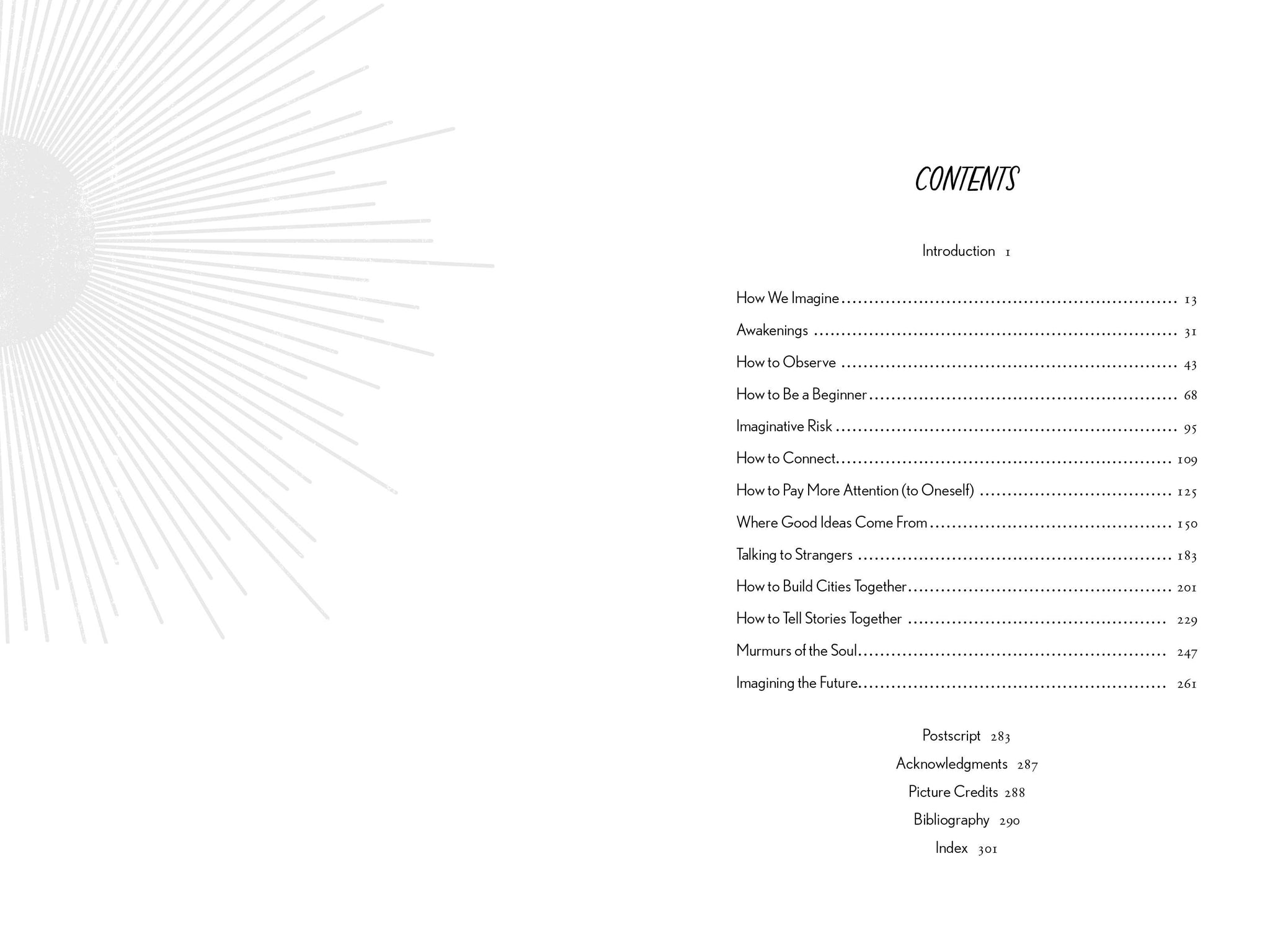 CONTENTS

Introduction 1

How We Imagine 13

Awakenings 31

How to Observe 43

How to Be a Beginner 68

Imaginative Risk 95

How to Connect 109

How to Pay More Attention (to Oneself) 125

Where Good Ideas Come From 150

Talking to Strangers 183

How to Build Cities Together 201

How to Tell Stories Together 229

Murmurs of the Soul 247

Imagining the Future 261

Postscript 283

Acknowledgments 287

Picture Credits 288

Bibliography 290

Index 301